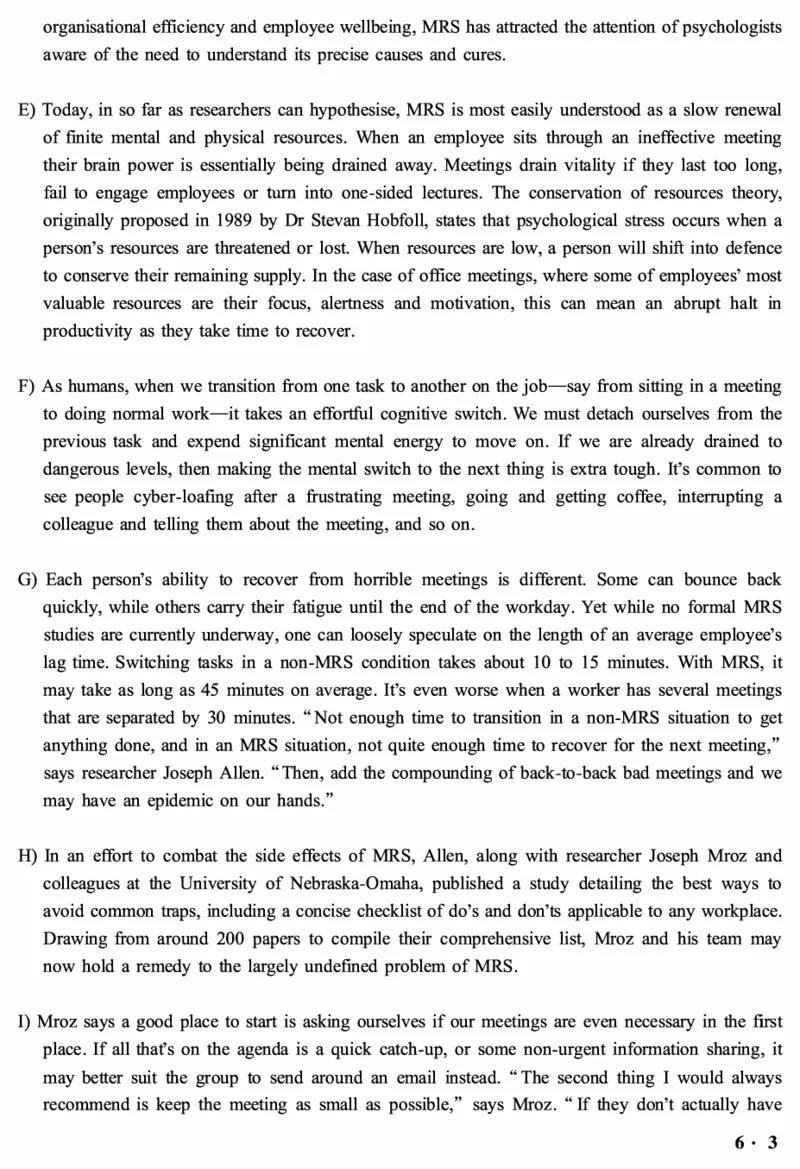 organisational efficiency and employee wellbeing, MRS has attracted the attention of psychologists aware of the need to understand its precise causes and cures.

E) Today, in so far as researchers can hypothesise, MRS is most easily understood as a slow renewal of finite mental and physical resources. When an employee sits through an ineffective meeting their brain power is essentially being drained away. Meetings drain vitality if they last too long, fail to engage employees or turn into one-sided lectures. The conservation of resources theory, originally proposed in 1989 by Dr Stevan Hobfoll, states that psychological stress occurs when a person's resources are threatened or lost. When resources are low, a person will shift into defence to conserve their remaining supply. In the case of office meetings, where some of employees' most valuable resources are their focus, alertness and motivation, this can mean an abrupt halt in productivity as they take time to recover.

F) As humans, when we transition from one task to another on the job—say from sitting in a meeting to doing normal work—it takes an effortful cognitive switch. We must detach ourselves from the previous task and expend significant mental energy to move on. If we are already drained to dangerous levels, then making the mental switch to the next thing is extra tough. It's common to see people cyber-loafing after a frustrating meeting, going and getting coffee, interrupting a colleague and telling them about the meeting, and so on.

G) Each person's ability to recover from horrible meetings is different. Some can bounce back quickly, while others carry their fatigue until the end of the workday. Yet while no formal MRS studies are currently underway, one can loosely speculate on the length of an average employee's lag time. Switching tasks in a non-MRS condition takes about 10 to 15 minutes. With MRS, it may take as long as 45 minutes on average. It's even worse when a worker has several meetings that are separated by 30 minutes. "Not enough time to transition in a non-MRS situation to get anything done, and in an MRS situation, not quite enough time to recover for the next meeting," says researcher Joseph Allen. "Then, add the compounding of back-to-back bad meetings and we may have an epidemic on our hands."

H) In an effort to combat the side effects of MRS, Allen, along with researcher Joseph Mroz and colleagues at the University of Nebraska-Omaha, published a study detailing the best ways to avoid common traps, including a concise checklist of do's and don'ts applicable to any workplace. Drawing from around 200 papers to compile their comprehensive list, Mroz and his team may now hold a remedy to the largely undefined problem of MRS.

I) Mroz says a good place to start is asking ourselves if our meetings are even necessary in the first place. If all that's on the agenda is a quick catch-up, or some non-urgent information sharing, it may better suit the group to send around an email instead. "The second thing I would always recommend is keep the meeting as small as possible," says Mroz. "If they don't actually have

6 · 3